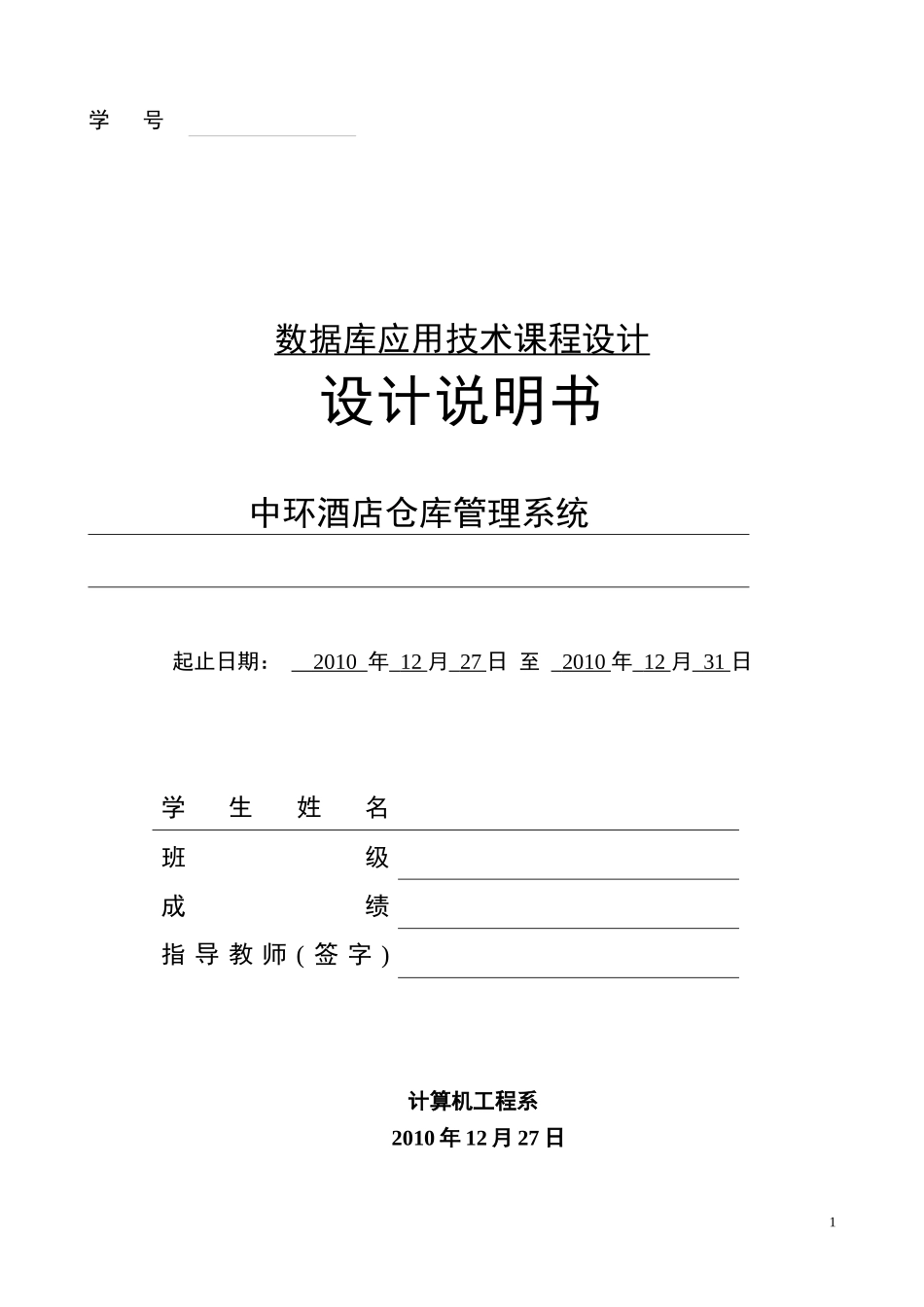 学 号

数据库应用技术课程设计

设计说明书

中环酒店仓库管理系统

起止日期： 2010 年 12 月 27 日 至 2010 年 12 月 31 日

学 生 姓 名

班 级

成 绩

指导教师(签字)

计算机工程系

2010 年 12 月 27 日

1